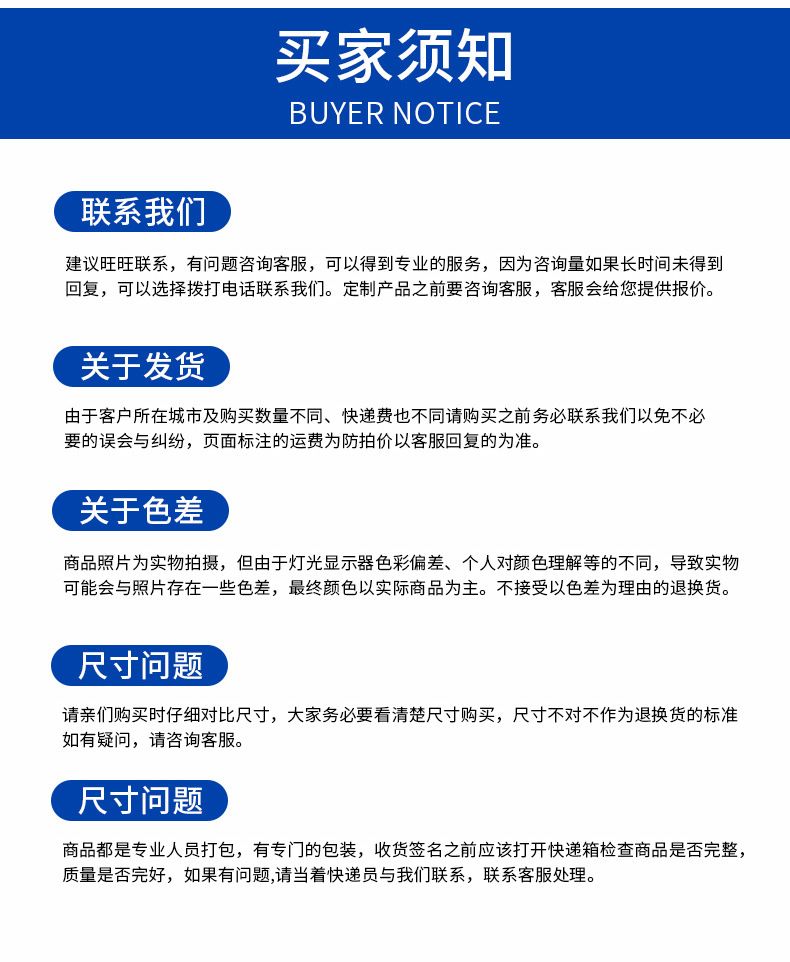 买家须知
BUYER NOTICE

联系我们

建议旺旺联系，有问题咨询客服，可以得到专业的服务，因为咨询量如果长时间未得到回复，可以选择拨打电话联系我们。定制产品之前要咨询客服，客服会给您提供报价。

关于发货

由于客户所在城市及购买数量不同、快递费也不同请购买之前务必联系我们以免不必要的误会与纠纷，页面标注的运费为防拍价以客服回复的为准。

关于色差

商品照片为实物拍摄，但由于灯光显示器色彩偏差、个人对颜色理解等的不同，导致实物可能会与照片存在一些色差，最终颜色以实际商品为主。不接受以色差为理由的退换货。

尺寸问题

请亲们购买时仔细对比尺寸，大家务必要看清楚尺寸购买，尺寸不对不作为退换货的标准如有疑问，请咨询客服。

尺寸问题

商品都是专业人员打包，有专门的包装，收货签名之前应该打开快递箱检查商品是否完整，质量是否完好，如果有问题,请当着快递员与我们联系，联系客服处理。